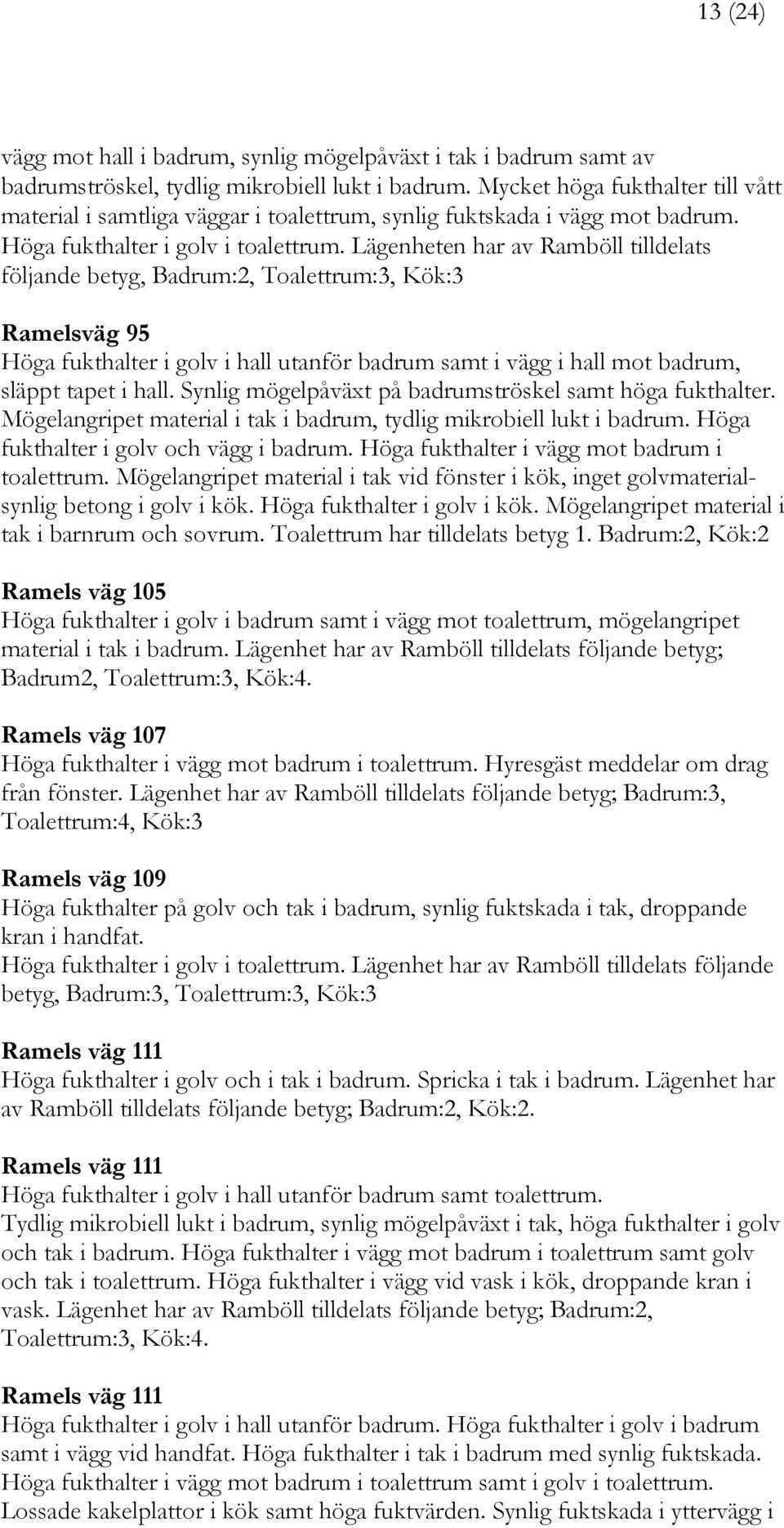 13 (24)

vägg mot hall i badrum, synlig mögelpåväxt i tak i badrum samt av badrumströskel, tydlig mikrobiell lukt i badrum. Mycket höga fukthalter till vått material i samtliga väggar i toalettrum, synlig fuktskada i vägg mot badrum. Höga fukthalter i golv i toalettrum. Lägenheten har av Ramböll tilldelats följande betyg, Badrum:2, Toalettrum:3, Kök:3

Ramelsväg 95
Höga fukthalter i golv i hall utanför badrum samt i vägg i hall mot badrum, släppt tapet i hall. Synlig mögelpåväxt på badrumströskel samt höga fukthalter. Mögelangripet material i tak i badrum, tydlig mikrobiell lukt i badrum. Höga fukthalter i golv och vägg i badrum. Höga fukthalter i vägg mot badrum i toalettrum. Mögelangripet material i tak vid fönster i kök, inget golvmaterial-synlig betong i golv i kök. Höga fukthalter i golv i kök. Mögelangripet material i tak i barnrum och sovrum. Toalettrum har tilldelats betyg 1. Badrum:2, Kök:2

Ramels väg 105
Höga fukthalter i golv i badrum samt i vägg mot toalettrum, mögelangripet material i tak i badrum. Lägenhet har av Ramböll tilldelats följande betyg; Badrum2, Toalettrum:3, Kök:4.

Ramels väg 107
Höga fukthalter i vägg mot badrum i toalettrum. Hyresgäst meddelar om drag från fönster. Lägenhet har av Ramböll tilldelats följande betyg; Badrum:3, Toalettrum:4, Kök:3

Ramels väg 109
Höga fukthalter på golv och tak i badrum, synlig fuktskada i tak, droppande kran i handfat.
Höga fukthalter i golv i toalettrum. Lägenhet har av Ramböll tilldelats följande betyg, Badrum:3, Toalettrum:3, Kök:3

Ramels väg 111
Höga fukthalter i golv och i tak i badrum. Spricka i tak i badrum. Lägenhet har av Ramböll tilldelats följande betyg; Badrum:2, Kök:2.

Ramels väg 111
Höga fukthalter i golv i hall utanför badrum samt toalettrum.
Tydlig mikrobiell lukt i badrum, synlig mögelpåväxt i tak, höga fukthalter i golv och tak i badrum. Höga fukthalter i vägg mot badrum i toalettrum samt golv och tak i toalettrum. Höga fukthalter i vägg vid vask i kök, droppande kran i vask. Lägenhet har av Ramböll tilldelats följande betyg; Badrum:2, Toalettrum:3, Kök:4.

Ramels väg 111
Höga fukthalter i golv i hall utanför badrum. Höga fukthalter i golv i badrum samt i vägg vid handfat. Höga fukthalter i tak i badrum med synlig fuktskada. Höga fukthalter i vägg mot badrum i toalettrum samt i golv i toalettrum. Lossade kakelplattor i kök samt höga fuktvärden. Synlig fuktskada i yttervägg i